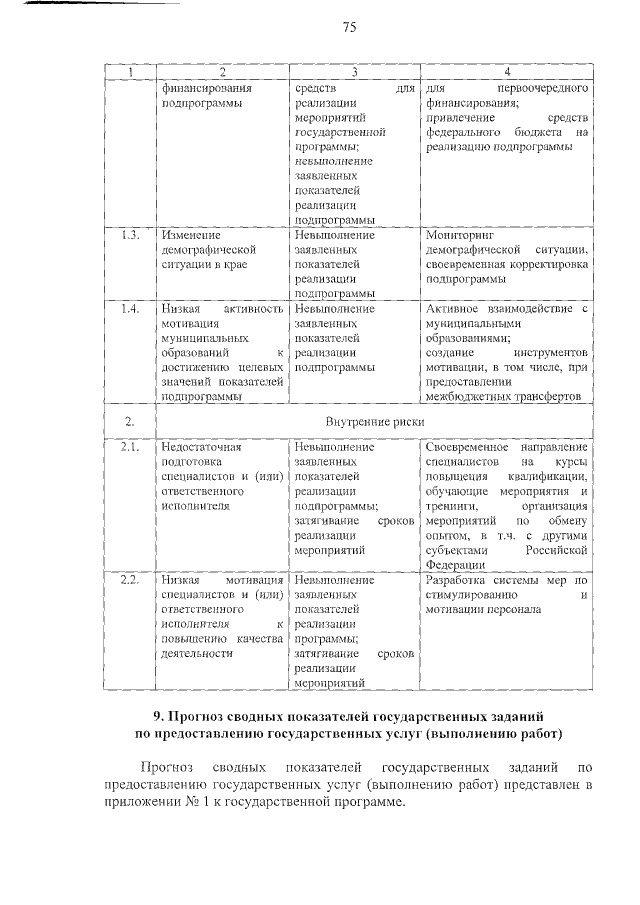 75

| 1 | 2 | 3 | 4 |
|---|---|---|---|
| | финансирования подпрограммы | средств для реализации мероприятий государственной программы; невыполнение заявленных показателей реализации подпрограммы | для первоочередного финансирования; привлечение средств федерального бюджета на реализацию подпрограммы |
| 1.3. | Изменение демографической ситуации в крае | Невыполнение заявленных показателей реализации подпрограммы | Мониторинг демографической ситуации, своевременная корректировка подпрограммы |
| 1.4. | Низкая активность мотивация муниципальных образований к достижению целевых значений показателей подпрограммы | Невыполнение заявленных показателей реализации подпрограммы | Активное взаимодействие с муниципальными образованиями; создание инструментов мотивации, в том числе, при предоставлении межбюджетных трансфертов |
| 2. | Внутренние риски | | |
| 2.1. | Недостаточная подготовка специалистов и (или) ответственного исполнителя | Невыполнение заявленных показателей реализации подпрограммы; затягивание сроков реализации мероприятий | Своевременное направление специалистов на курсы повышения квалификации, обучающие мероприятия и тренинги, организация мероприятий по обмену опытом, в т.ч. с другими субъектами Российской Федерации |
| 2.2. | Низкая мотивация специалистов и (или) ответственного исполнителя к повышению качества деятельности | Невыполнение заявленных показателей реализации программы; затягивание сроков реализации мероприятий | Разработка системы мер по стимулированию и мотивации персонала |

9. Прогноз сводных показателей государственных заданий по предоставлению государственных услуг (выполнению работ)

Прогноз сводных показателей государственных заданий по предоставлению государственных услуг (выполнению работ) представлен в приложении № 1 к государственной программе.